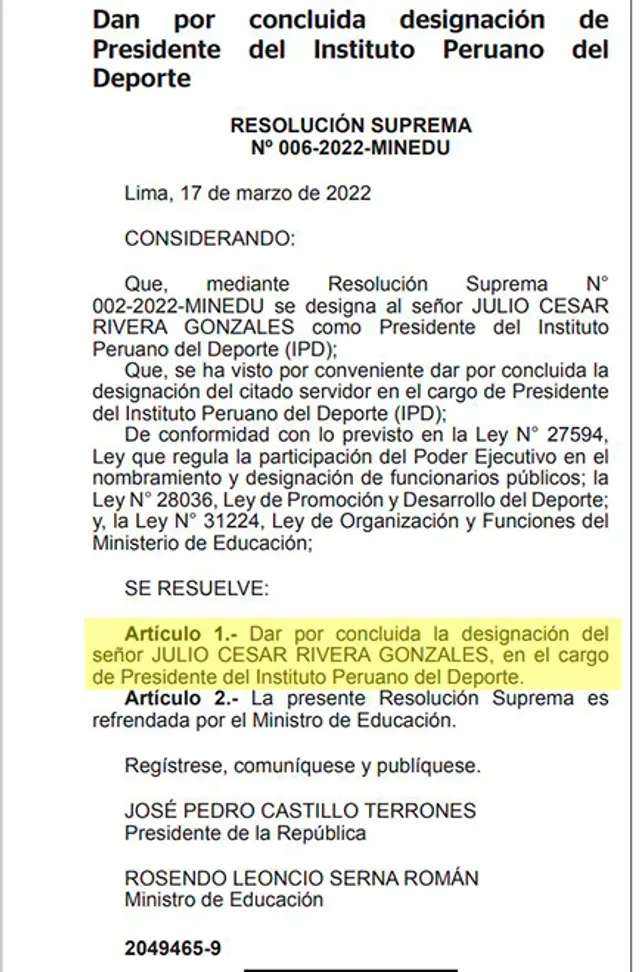 Dan por concluida designación de Presidente del Instituto Peruano del Deporte

RESOLUCIÓN SUPREMA
Nº 006-2022-MINEDU

Lima, 17 de marzo de 2022

CONSIDERANDO:

Que, mediante Resolución Suprema N° 002-2022-MINEDU se designa al señor JULIO CESAR RIVERA GONZALES como Presidente del Instituto Peruano del Deporte (IPD);
Que, se ha visto por conveniente dar por concluida la designación del citado servidor en el cargo de Presidente del Instituto Peruano del Deporte (IPD);
De conformidad con lo previsto en la Ley N° 27594, Ley que regula la participación del Poder Ejecutivo en el nombramiento y designación de funcionarios públicos; la Ley N° 28036, Ley de Promoción y Desarrollo del Deporte; y, la Ley N° 31224, Ley de Organización y Funciones del Ministerio de Educación;

SE RESUELVE:

Artículo 1.- Dar por concluida la designación del señor JULIO CESAR RIVERA GONZALES, en el cargo de Presidente del Instituto Peruano del Deporte.
Artículo 2.- La presente Resolución Suprema es refrendada por el Ministro de Educación.

Regístrese, comuníquese y publíquese.

JOSÉ PEDRO CASTILLO TERRONES
Presidente de la República

ROSENDO LEONCIO SERNA ROMÁN
Ministro de Educación

2049465-9